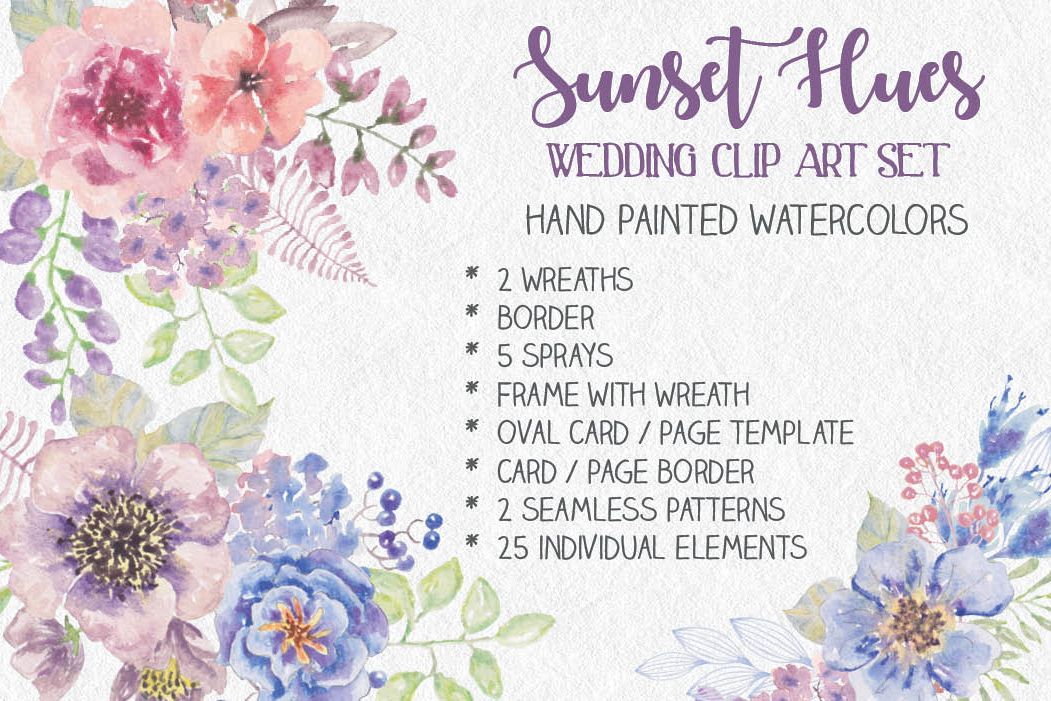 Sunset Hues
WEDDING CLIP ART SET
HAND PAINTED WATERCOLORS

* 2 WREATHS
* BORDER
* 5 SPRAYS
* FRAME WITH WREATH
* OVAL CARD / PAGE TEMPLATE
* CARD / PAGE BORDER
* 2 SEAMLESS PATTERNS
* 25 INDIVIDUAL ELEMENTS